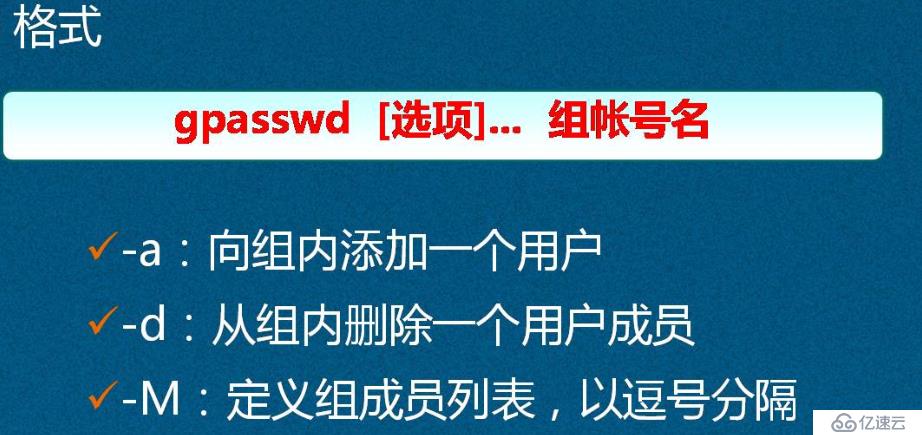 格式

gpasswd [选项]... 组帐号名

✓-a：向组内添加一个用户

✓-d：从组内删除一个用户成员

✓-M：定义组成员列表，以逗号分隔

亿速云